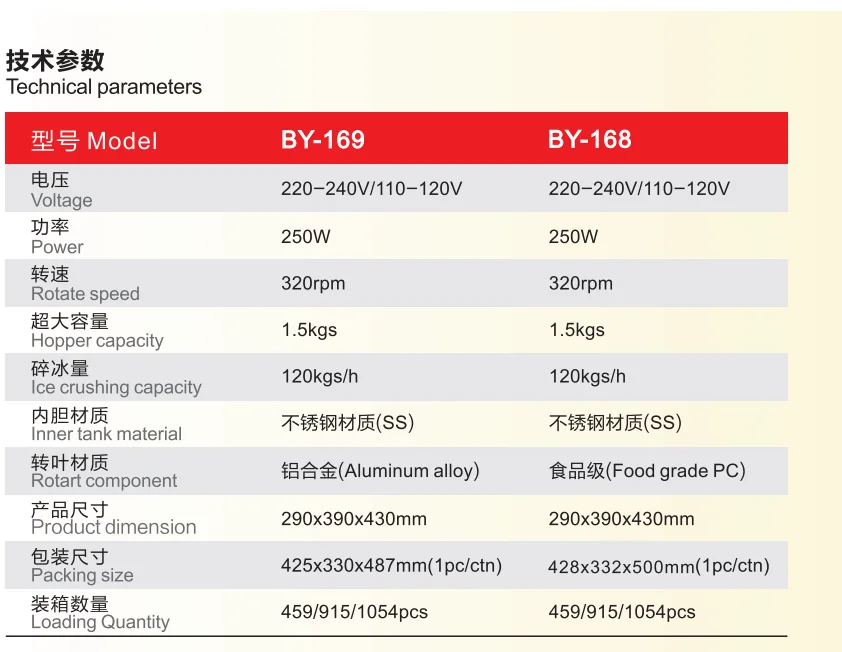 技术参数
Technical parameters

| 型号 Model | BY-169 | BY-168 |
|---|---|---|
| 电压 Voltage | 220-240V/110-120V | 220-240V/110-120V |
| 功率 Power | 250W | 250W |
| 转速 Rotate speed | 320rpm | 320rpm |
| 超大容量 Hopper capacity | 1.5kgs | 1.5kgs |
| 碎冰量 Ice crushing capacity | 120kgs/h | 120kgs/h |
| 内胆材质 Inner tank material | 不锈钢材质(SS) | 不锈钢材质(SS) |
| 转叶材质 Rotart component | 铝合金(Aluminum alloy) | 食品级(Food grade PC) |
| 产品尺寸 Product dimension | 290x390x430mm | 290x390x430mm |
| 包装尺寸 Packing size | 425x330x487mm(1pc/ctn) | 428x332x500mm(1pc/ctn) |
| 装箱数量 Loading Quantity | 459/915/1054pcs | 459/915/1054pcs |